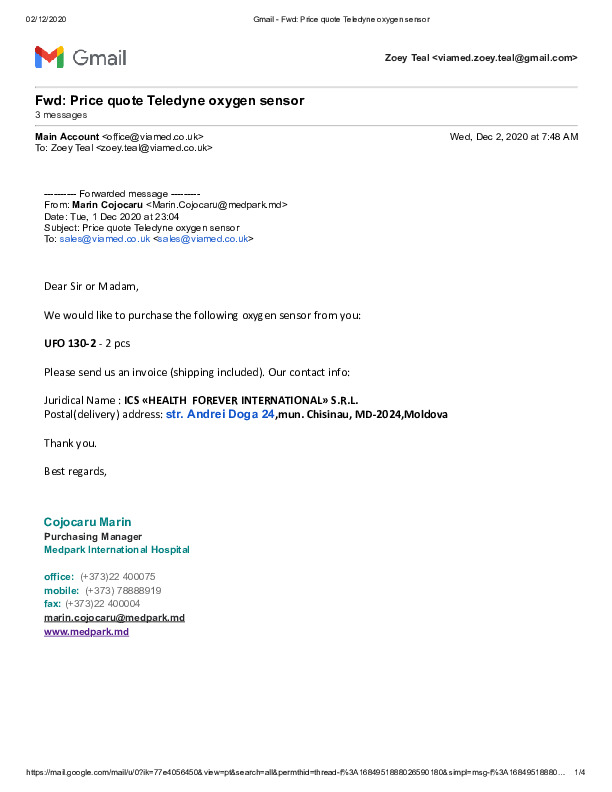 02/12/2020 Gmail - Fwd: Price quote Teledyne oxygen sensor

Gmail

Zoey Teal <viamed.zoey.teal@gmail.com>

Fwd: Price quote Teledyne oxygen sensor
3 messages

Main Account <office@viamed.co.uk> Wed, Dec 2, 2020 at 7:48 AM
To: Zoey Teal <zoey.teal@viamed.co.uk>

---------- Forwarded message ---------
From: Marin Cojocaru <Marin.Cojocaru@medpark.md>
Date: Tue, 1 Dec 2020 at 23:04
Subject: Price quote Teledyne oxygen sensor
To: sales@viamed.co.uk <sales@viamed.co.uk>

Dear Sir or Madam,

We would like to purchase the following oxygen sensor from you:

UFO 130-2 - 2 pcs

Please send us an invoice (shipping included). Our contact info:

Juridical Name : ICS «HEALTH FOREVER INTERNATIONAL» S.R.L.
Postal(delivery) address: str. Andrei Doga 24,mun. Chisinau, MD-2024,Moldova

Thank you.

Best regards,

Cojocaru Marin
Purchasing Manager
Medpark International Hospital

office: (+373)22 400075
mobile: (+373) 78888919
fax: (+373)22 400004
marin.cojocaru@medpark.md
www.medpark.md

https://mail.google.com/mail/u/0?ik=77e4056450&view=pt&search=all&permthid=thread-f%3A1684951888026590180&simpl=msg-f%3A16849518880... 1/4